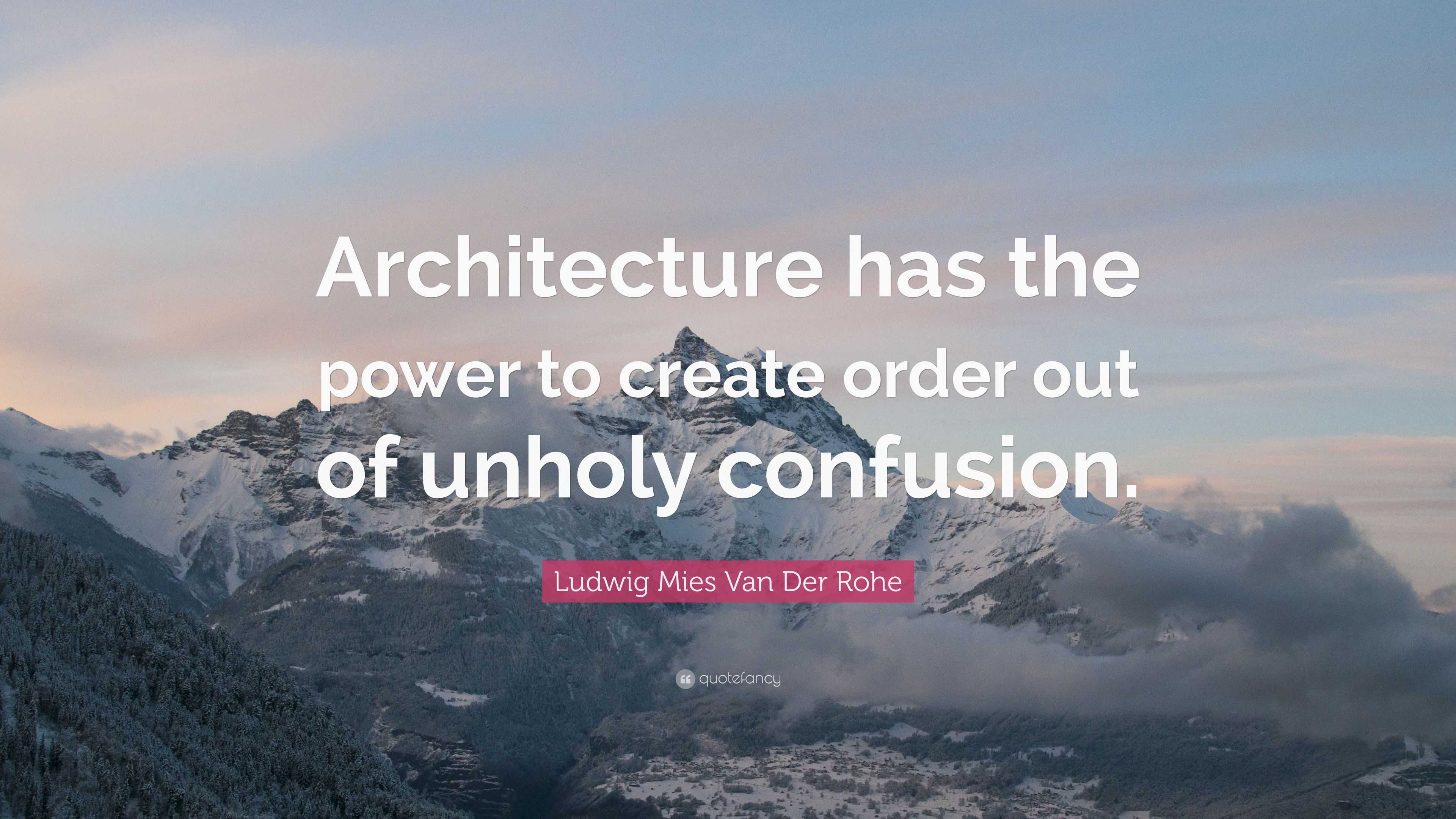 Architecture has the power to create order out of unholy confusion.

Ludwig Mies Van Der Rohe

quotefancy